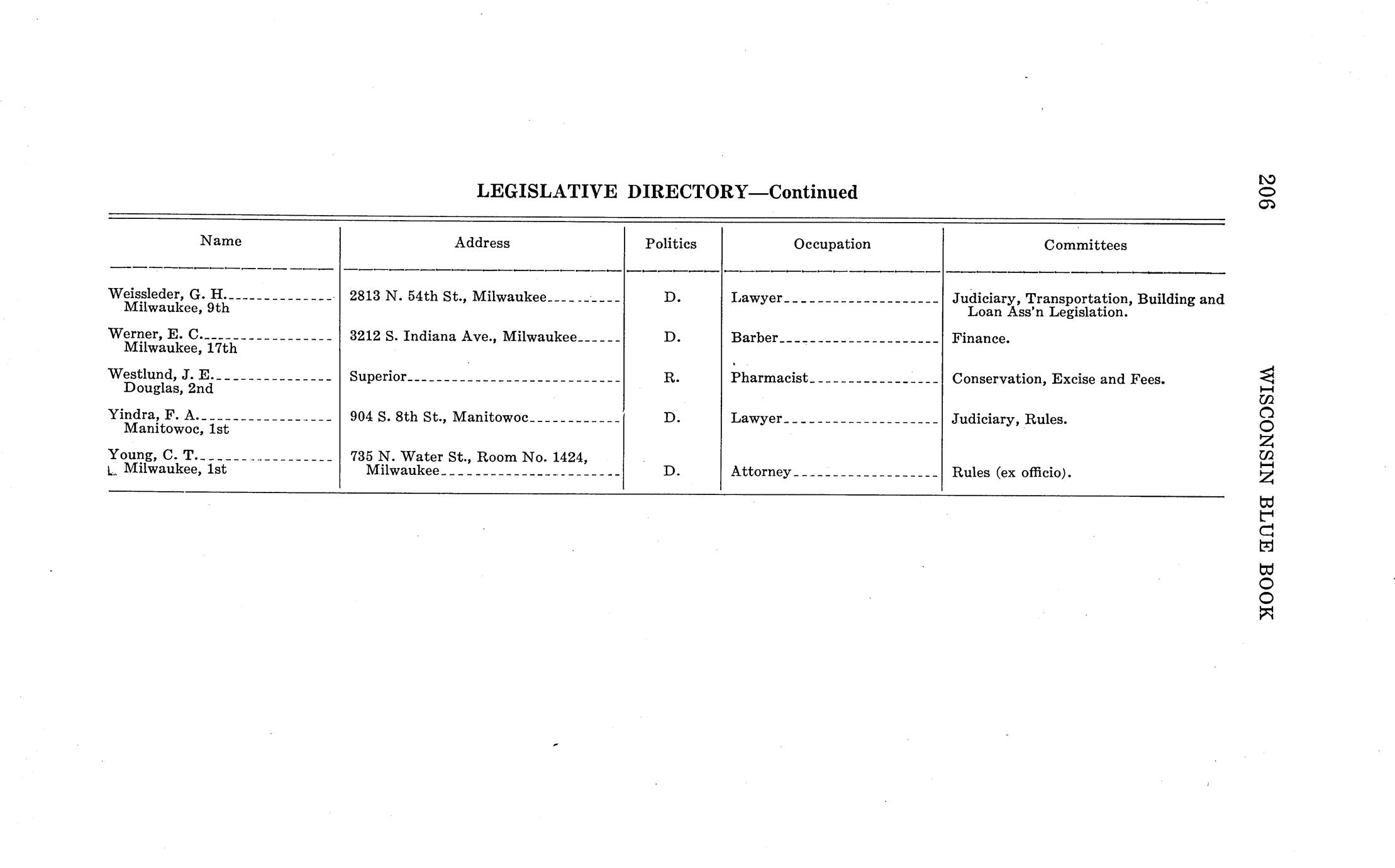 206 WISCONSIN BLUE BOOK

LEGISLATIVE DIRECTORY—Continued

| Name | Address | Politics | Occupation | Committees |
|---|---|---|---|---|
| Weissleder, G. H. Milwaukee, 9th | 2813 N. 54th St., Milwaukee | D. | Lawyer | Judiciary, Transportation, Building and Loan Ass'n Legislation. |
| Werner, E. C. Milwaukee, 17th | 3212 S. Indiana Ave., Milwaukee | D. | Barber | Finance. |
| Westlund, J. E. Douglas, 2nd | Superior | R. | Pharmacist | Conservation, Excise and Fees. |
| Yindra, F. A. Manitowoc, 1st | 904 S. 8th St., Manitowoc | D. | Lawyer | Judiciary, Rules. |
| Young, C. T. Milwaukee, 1st | 735 N. Water St., Room No. 1424, Milwaukee | D. | Attorney | Rules (ex officio). |